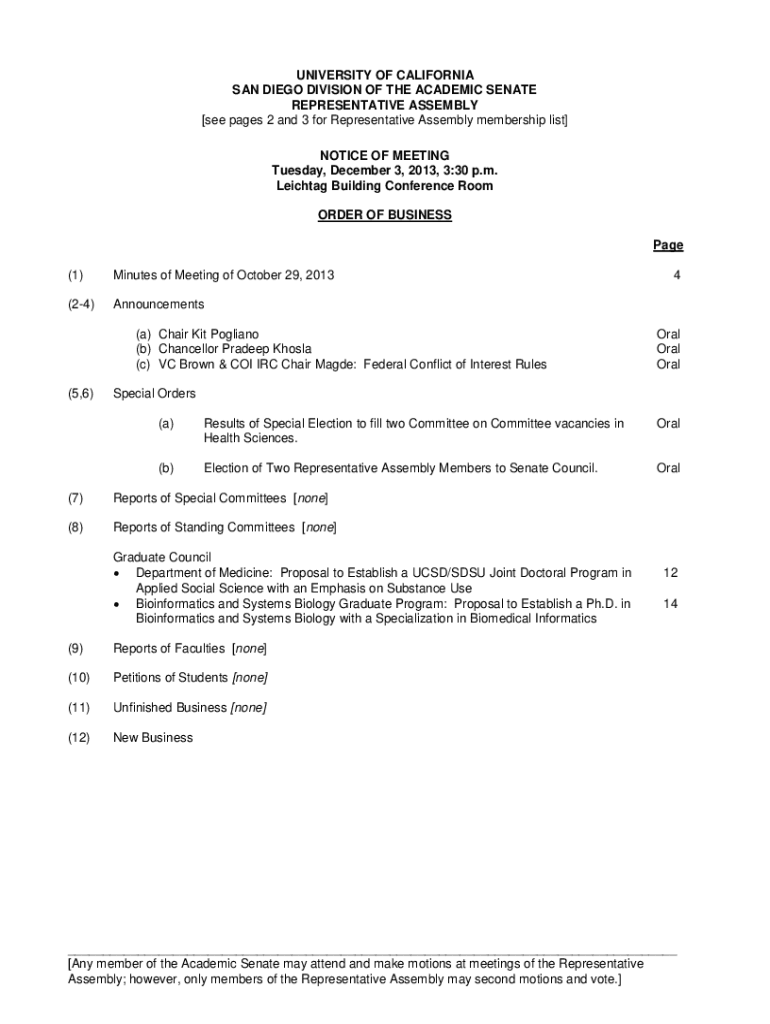 UNIVERSITY OF CALIFORNIA
SAN DIEGO DIVISION OF THE ACADEMIC SENATE
REPRESENTATIVE ASSEMBLY
[see pages 2 and 3 for Representative Assembly membership list]

NOTICE OF MEETING
Tuesday, December 3, 2013, 3:30 p.m.
Leichtag Building Conference Room

ORDER OF BUSINESS

Page

(1) Minutes of Meeting of October 29, 2013 4

(2-4) Announcements

(a) Chair Kit Pogliano Oral
(b) Chancellor Pradeep Khosla Oral
(c) VC Brown & COI IRC Chair Magde: Federal Conflict of Interest Rules Oral

(5,6) Special Orders

(a) Results of Special Election to fill two Committee on Committee vacancies in Health Sciences. Oral

(b) Election of Two Representative Assembly Members to Senate Council. Oral

(7) Reports of Special Committees [none]

(8) Reports of Standing Committees [none]

Graduate Council
• Department of Medicine: Proposal to Establish a UCSD/SDSU Joint Doctoral Program in Applied Social Science with an Emphasis on Substance Use 12
• Bioinformatics and Systems Biology Graduate Program: Proposal to Establish a Ph.D. in Bioinformatics and Systems Biology with a Specialization in Biomedical Informatics 14

(9) Reports of Faculties [none]

(10) Petitions of Students [none]

(11) Unfinished Business [none]

(12) New Business

[Any member of the Academic Senate may attend and make motions at meetings of the Representative Assembly; however, only members of the Representative Assembly may second motions and vote.]